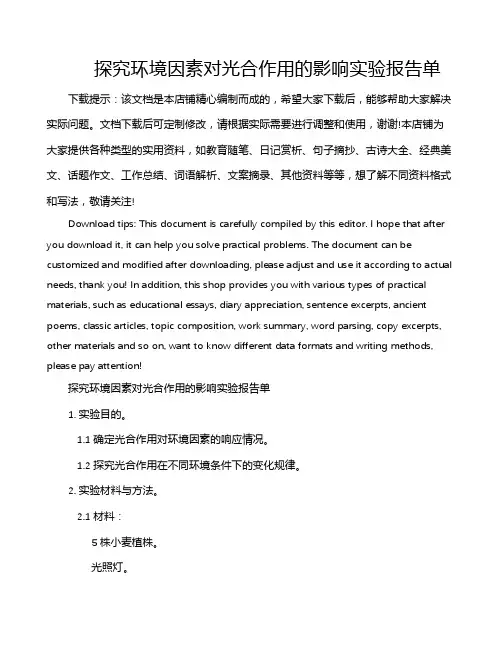 探究环境因素对光合作用的影响实验报告单

下载提示：该文档是本店铺精心编制而成的，希望大家下载后，能够帮助大家解决实际问题。文档下载后可定制修改，请根据实际需要进行调整和使用，谢谢!本店铺为大家提供各种类型的实用资料，如教育随笔、日记赏析、句子摘抄、古诗大全、经典美文、话题作文、工作总结、词语解析、文案摘录、其他资料等等，想了解不同资料格式和写法，敬请关注!

Download tips: This document is carefully compiled by this editor. I hope that after you download it, it can help you solve practical problems. The document can be customized and modified after downloading, please adjust and use it according to actual needs, thank you! In addition, this shop provides you with various types of practical materials, such as educational essays, diary appreciation, sentence excerpts, ancient poems, classic articles, topic composition, work summary, word parsing, copy excerpts, other materials and so on, want to know different data formats and writing methods, please pay attention!

探究环境因素对光合作用的影响实验报告单

1. 实验目的。

1.1 确定光合作用对环境因素的响应情况。

1.2 探究光合作用在不同环境条件下的变化规律。

2. 实验材料与方法。

2.1 材料：

5 株小麦植株。

光照灯。